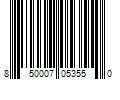 8 50007 05355 0